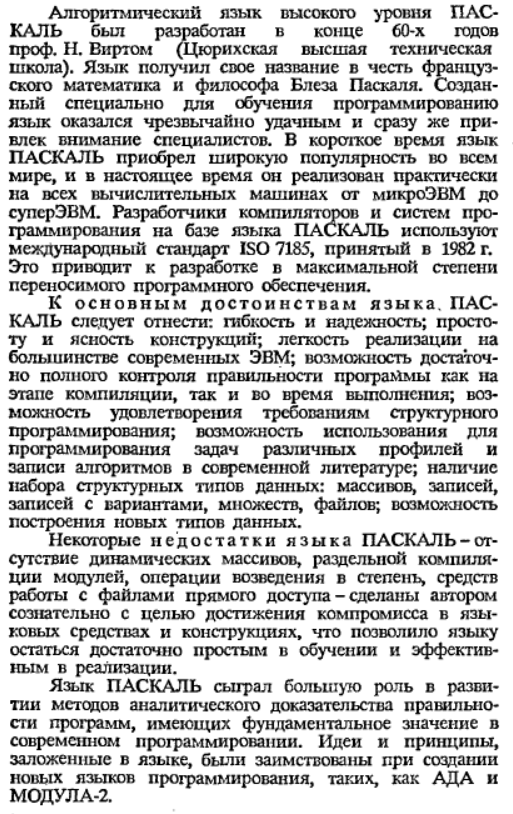 Алгоритмический язык высокого уровня ПАСКАЛЬ был разработан в конце 60-х годов проф. Н. Виртом (Цюрихская высшая техническая школа). Язык получил свое название в честь французского математика и философа Блеза Паскаля. Созданный специально для обучения программированию язык оказался чрезвычайно удачным и сразу же привлек внимание специалистов. В короткое время язык ПАСКАЛЬ приобрел широкую популярность во всем мире, и в настоящее время он реализован практически на всех вычислительных машинах от микроЭВМ до суперЭВМ. Разработчики компиляторов и систем программирования на базе языка ПАСКАЛЬ используют международный стандарт ISO 7185, принятый в 1982 г. Это приводит к разработке в максимальной степени переносимого программного обеспечения.

К основным достоинствам языка ПАСКАЛЬ следует отнести: гибкость и надежность; простоту и ясность конструкций; легкость реализации на большинстве современных ЭВМ; возможность достаточно полного контроля правильности программы как на этапе компиляции, так и во время выполнения; возможность удовлетворения требованиям структурного программирования; возможность использования для программирования задач различных профилей и записи алгоритмов в современной литературе; наличие набора структурных типов данных: массивов, записей, записей с вариантами, множеств, файлов; возможность построения новых типов данных.

Некоторые недостатки языка ПАСКАЛЬ – отсутствие динамических массивов, раздельной компиляции модулей, операции возведения в степень, средств работы с файлами прямого доступа – сделаны автором сознательно с целью достижения компромисса в языковых средствах и конструкциях, что позволило языку остаться достаточно простым в обучении и эффективным в реализации.

Язык ПАСКАЛЬ сыграл большую роль в развитии методов аналитического доказательства правильности программ, имеющих фундаментальное значение в современном программировании. Идеи и принципы, заложенные в языке, были заимствованы при создании новых языков программирования, таких, как АДА и МОДУЛА-2.